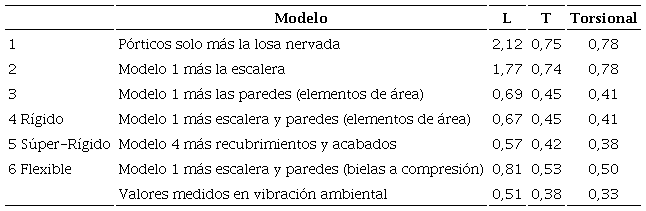 | | Modelo | L | T | Torsional |
|---|---|---|---|---|
| 1 | Pórticos solo más la losa nervada | 2,12 | 0,75 | 0,78 |
| 2 | Modelo 1 más la escalera | 1,77 | 0,74 | 0,78 |
| 3 | Modelo 1 más las paredes (elementos de área) | 0,69 | 0,45 | 0,41 |
| 4 Rígido | Modelo 1 más escalera y paredes (elementos de área) | 0,67 | 0,45 | 0,41 |
| 5 Súper-Rígido | Modelo 4 más recubrimientos y acabados | 0,57 | 0,42 | 0,38 |
| 6 Flexible | Modelo 1 más escalera y paredes (bielas a compresión) | 0,81 | 0,53 | 0,50 |
| | Valores medidos en vibración ambiental | 0,51 | 0,38 | 0,33 |